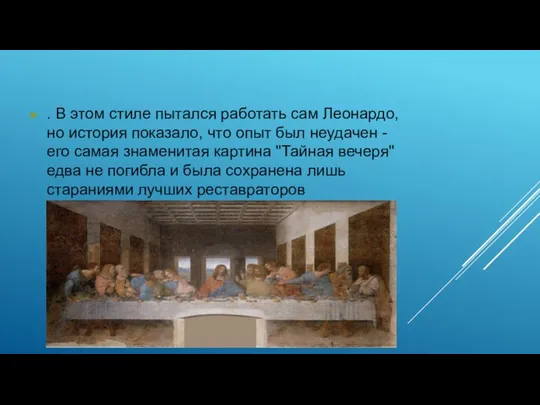 . В этом стиле пытался работать сам Леонардо, но история показало, что опыт был неудачен - его самая знаменитая картина "Тайная вечеря" едва не погибла и была сохранена лишь стараниями лучших реставраторов